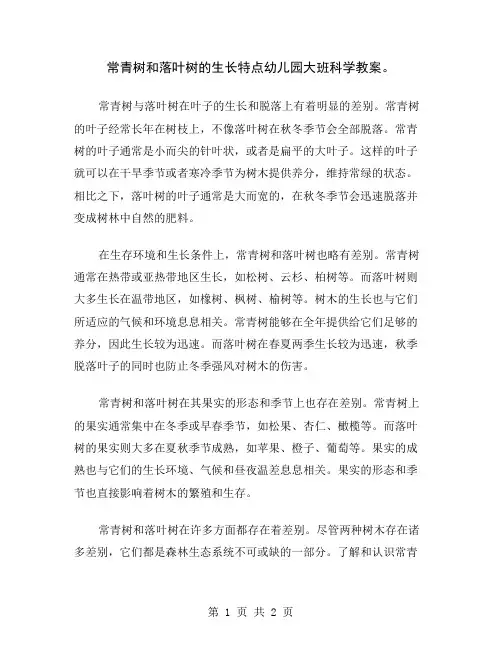 常青树和落叶树的生长特点幼儿园大班科学教案。

常青树与落叶树在叶子的生长和脱落上有着明显的差别。常青树的叶子经常长年在树枝上，不像落叶树在秋冬季节会全部脱落。常青树的叶子通常是小而尖的针叶状，或者是扁平的大叶子。这样的叶子就可以在干旱季节或者寒冷季节为树木提供养分，维持常绿的状态。相比之下，落叶树的叶子通常是大而宽的，在秋冬季节会迅速脱落并变成树林中自然的肥料。

在生存环境和生长条件上，常青树和落叶树也略有差别。常青树通常在热带或亚热带地区生长，如松树、云杉、柏树等。而落叶树则大多生长在温带地区，如橡树、枫树、榆树等。树木的生长也与它们所适应的气候和环境息息相关。常青树能够在全年提供给它们足够的养分，因此生长较为迅速。而落叶树在春夏两季生长较为迅速，秋季脱落叶子的同时也防止冬季强风对树木的伤害。

常青树和落叶树在其果实的形态和季节上也存在差别。常青树上的果实通常集中在冬季或早春季节，如松果、杏仁、橄榄等。而落叶树的果实则大多在夏秋季节成熟，如苹果、橙子、葡萄等。果实的成熟也与它们的生长环境、气候和昼夜温差息息相关。果实的形态和季节也直接影响着树木的繁殖和生存。

常青树和落叶树在许多方面都存在着差别。尽管两种树木存在诸多差别，它们都是森林生态系统不可或缺的一部分。了解和认识常青

第 1 页 共 2 页